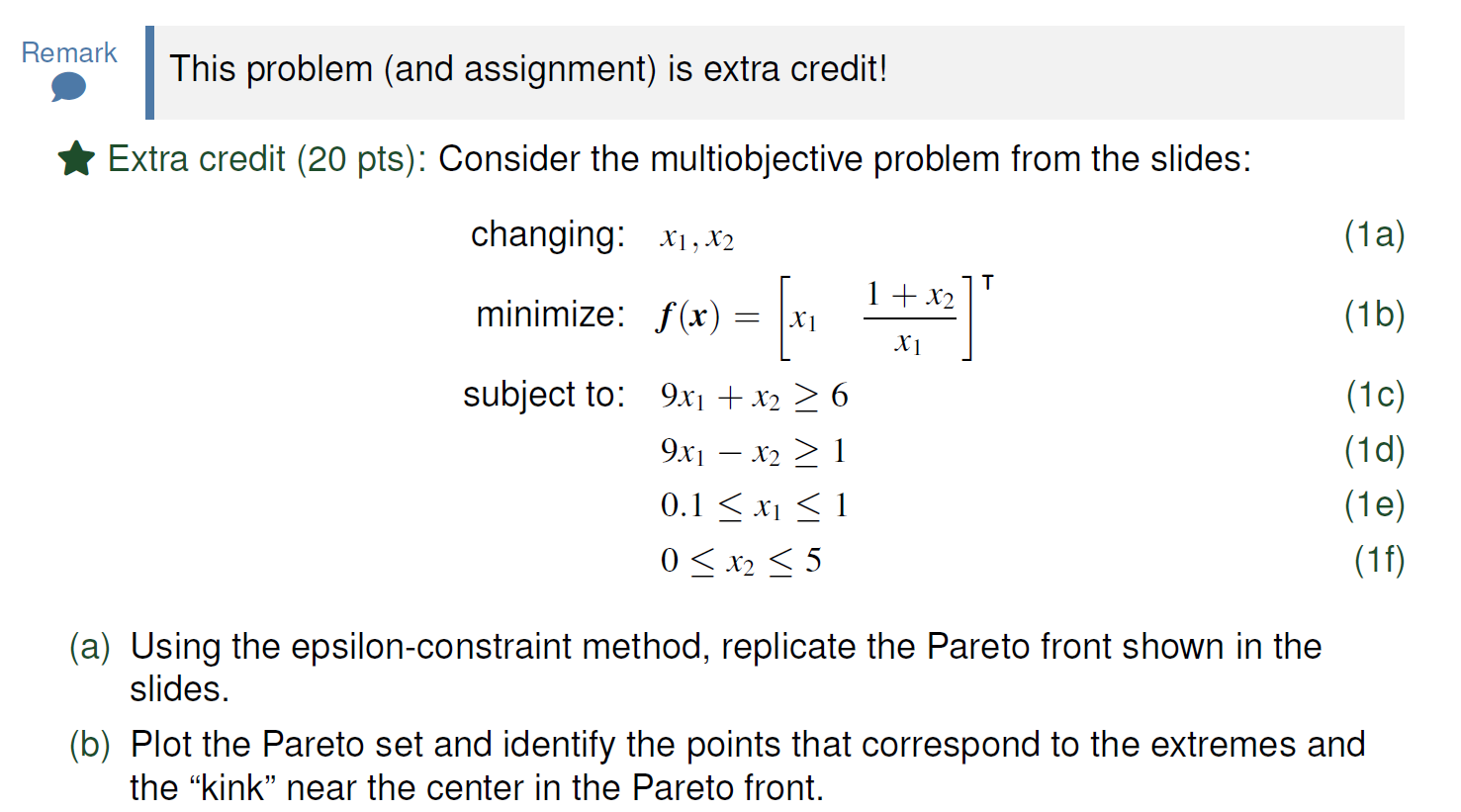 Remark

This problem (and assignment) is extra credit!

Extra credit (20 pts): Consider the multiobjective problem from the slides:

changing: $x_1, x_2$ (1a)

minimize: $\boldsymbol{f}(\boldsymbol{x}) = \begin{bmatrix} x_1 & \frac{1+x_2}{x_1} \end{bmatrix}^{\mathsf{T}}$ (1b)

subject to: $9x_1 + x_2 \geq 6$ (1c)

$9x_1 - x_2 \geq 1$ (1d)

$0.1 \leq x_1 \leq 1$ (1e)

$0 \leq x_2 \leq 5$ (1f)

(a) Using the epsilon-constraint method, replicate the Pareto front shown in the slides.

(b) Plot the Pareto set and identify the points that correspond to the extremes and the “kink” near the center in the Pareto front.